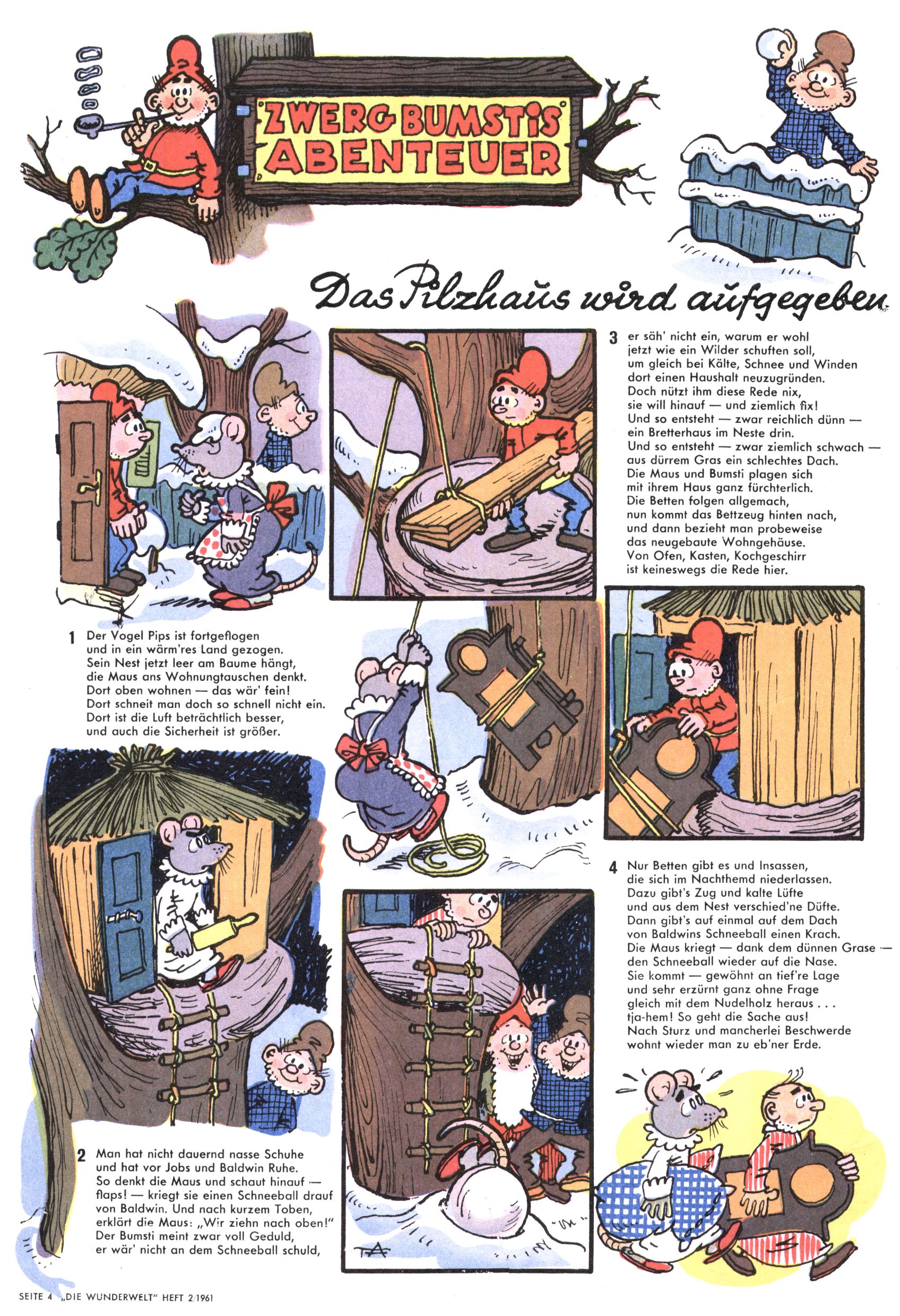 ZWERG BUMSTIS ABENTEUER

Das Pilzhaus wird aufgegeben

1 Der Vogel Pips ist fortgeflogen und in ein wärm'res Land gezogen. Sein Nest jetzt leer am Baume hängt, die Maus ans Wohnungtauschen denkt. Dort oben wohnen — das wär' fein! Dort schneit man doch so schnell nicht ein. Dort ist die Luft beträchtlich besser, und auch die Sicherheit ist größer.

2 Man hat nicht dauernd nasse Schuhe und hat vor Jobs und Baldwin Ruhe. So denkt die Maus und schaut hinauf — flaps! — kriegt sie einen Schneeball drauf von Baldwin. Und nach kurzem Toben, erklärt die Maus: „Wir ziehn nach oben!" Der Bumsti meint zwar voll Geduld, er wär' nicht an dem Schneeball schuld,

3 er säh' nicht ein, warum er wohl jetzt wie ein Wilder schuften soll, um gleich bei Kälte, Schnee und Winden dort einen Haushalt neuzugründen. Doch nützt ihm diese Rede nix, sie will hinauf — und ziemlich fix! Und so entsteht — zwar reichlich dünn — ein Bretterhaus im Neste drin. Und so entsteht — zwar ziemlich schwach — aus dürrem Gras ein schlechtes Dach. Die Maus und Bumsti plagen sich mit ihrem Haus ganz fürchterlich. Die Betten folgen allgemach, nun kommt das Bettzeug hinten nach, und dann bezieht man probeweise das neugebaute Wohngehäuse. Von Ofen, Kasten, Kochgeschirr ist keineswegs die Rede hier.

4 Nur Betten gibt es und Insassen, die sich im Nachthemd niederlassen. Dazu gibt's Zug und kalte Lüfte und aus dem Nest verschied'ne Düfte. Dann gibt's auf einmal auf dem Dach von Baldwins Schneeball einen Krach. Die Maus kriegt — dank dem dünnen Grase — den Schneeball wieder auf die Nase. Sie kommt — gewöhnt an tief're Lage und sehr erzürnt ganz ohne Frage gleich mit dem Nudelholz heraus . . . tja-hem! So geht die Sache aus! Nach Sturz und mancherlei Beschwerde wohnt wieder man zu eb'ner Erde.

TA

SEITE 4 „DIE WUNDERWELT" HEFT 2/1961